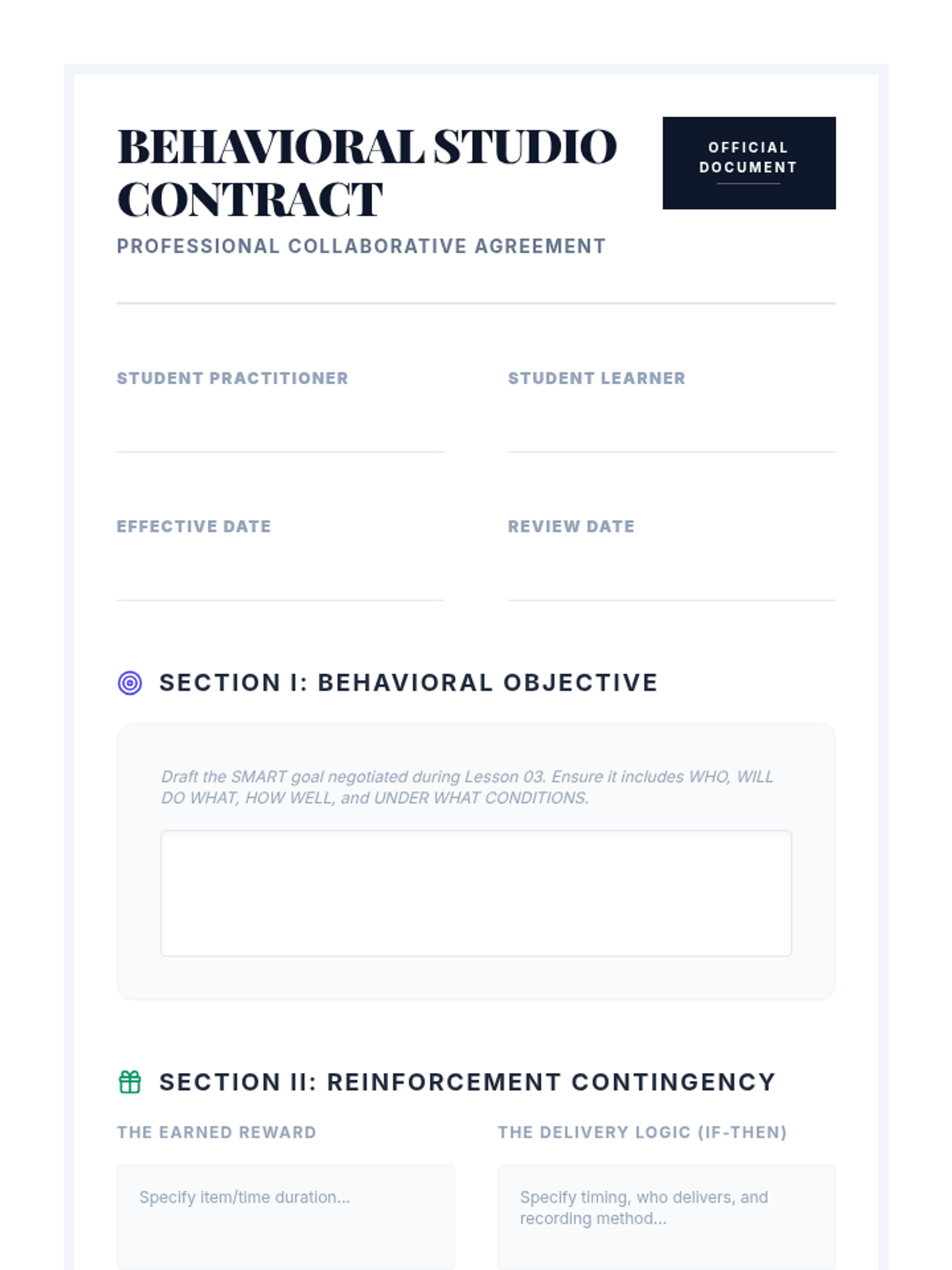 BEHAVIORAL STUDIO CONTRACT

OFFICIAL DOCUMENT

PROFESSIONAL COLLABORATIVE AGREEMENT

STUDENT PRACTITIONER

STUDENT LEARNER

EFFECTIVE DATE

REVIEW DATE

SECTION I: BEHAVIORAL OBJECTIVE

Draft the SMART goal negotiated during Lesson 03. Ensure it includes WHO, WILL DO WHAT, HOW WELL, and UNDER WHAT CONDITIONS.

SECTION II: REINFORCEMENT CONTINGENCY

THE EARNED REWARD

Specify item/time duration...

THE DELIVERY LOGIC (IF-THEN)

Specify timing, who delivers, and recording method...